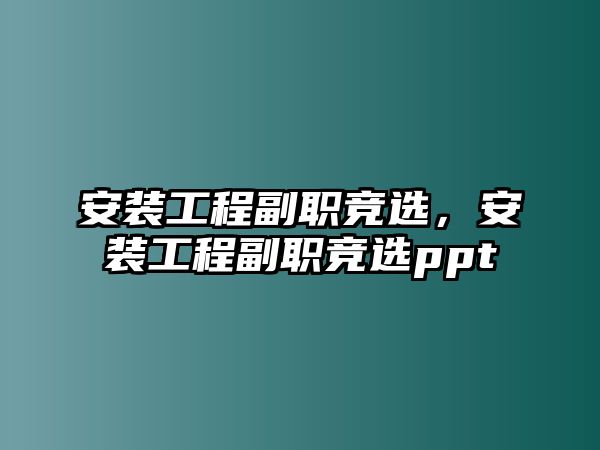 安装工程副职竞选，安装工程副职竞选ppt